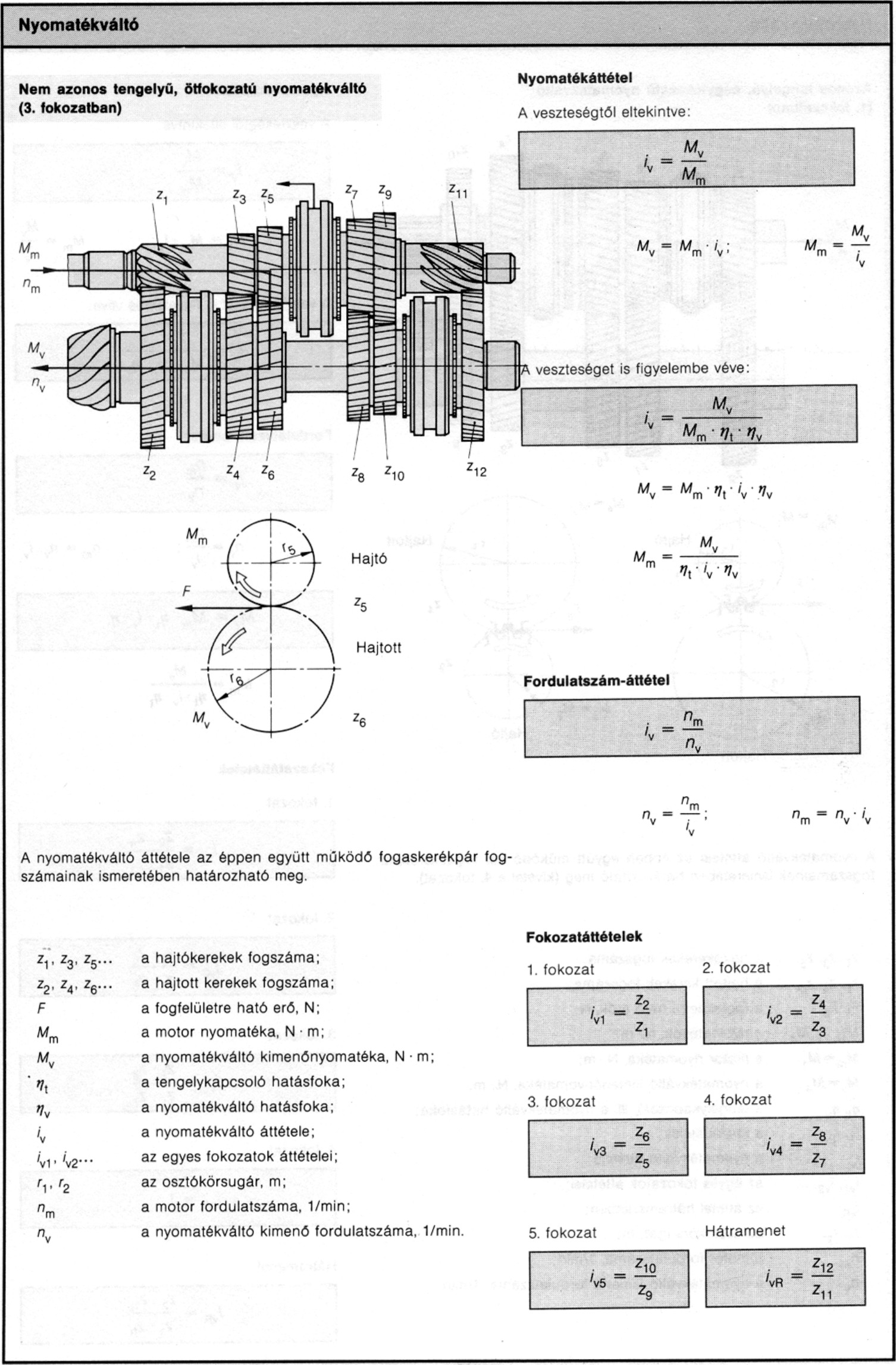 Nyomatékváltó

Nem azonos tengelyű, ötfokozatú nyomatékváltó (3. fokozatban)

$z_1$ $z_3$ $z_5$ $z_7$ $z_9$ $z_{11}$

$M_m$

$n_m$

$M_v$

$n_v$

$z_2$ $z_4$ $z_6$ $z_8$ $z_{10}$ $z_{12}$

$M_m$

$r_5$

Hajtó

$F$

$z_5$

Hajtott

$r_6$

$M_v$

$z_6$

A nyomatékváltó áttétele az éppen együtt működő fogaskerékpár fogszámainak ismeretében határozható meg.

| | |
|---|---|
| $z_1, z_3, z_5 \ldots$ | a hajtókerekek fogszáma; |
| $z_2, z_4, z_6 \ldots$ | a hajtott kerekek fogszáma; |
| $F$ | a fogfelületre ható erő, N; |
| $M_m$ | a motor nyomatéka, N · m; |
| $M_v$ | a nyomatékváltó kimenőnyomatéka, N · m; |
| $\eta_t$ | a tengelykapcsoló hatásfoka; |
| $\eta_v$ | a nyomatékváltó hatásfoka; |
| $i_v$ | a nyomatékváltó áttétele; |
| $i_{v1}, i_{v2} \ldots$ | az egyes fokozatok áttételei; |
| $r_1, r_2$ | az osztókörsugár, m; |
| $n_m$ | a motor fordulatszáma, 1/min; |
| $n_v$ | a nyomatékváltó kimenő fordulatszáma, 1/min. |

Nyomatékáttétel

A veszteségtől eltekintve:

$i_v = \frac{M_v}{M_m}$

$M_v = M_m \cdot i_v$; $M_m = \frac{M_v}{i_v}$

A veszteséget is figyelembe véve:

$i_v = \frac{M_v}{M_m \cdot \eta_t \cdot \eta_v}$

$M_v = M_m \cdot \eta_t \cdot i_v \cdot \eta_v$

$M_m = \frac{M_v}{\eta_t \cdot i_v \cdot \eta_v}$

Fordulatszám-áttétel

$i_v = \frac{n_m}{n_v}$

$n_v = \frac{n_m}{i_v}$; $n_m = n_v \cdot i_v$

Fokozatáttételek

1. fokozat

$i_{v1} = \frac{z_2}{z_1}$

2. fokozat

$i_{v2} = \frac{z_4}{z_3}$

3. fokozat

$i_{v3} = \frac{z_6}{z_5}$

4. fokozat

$i_{v4} = \frac{z_8}{z_7}$

5. fokozat

$i_{v5} = \frac{z_{10}}{z_9}$

Hátramenet

$i_{vR} = \frac{z_{12}}{z_{11}}$